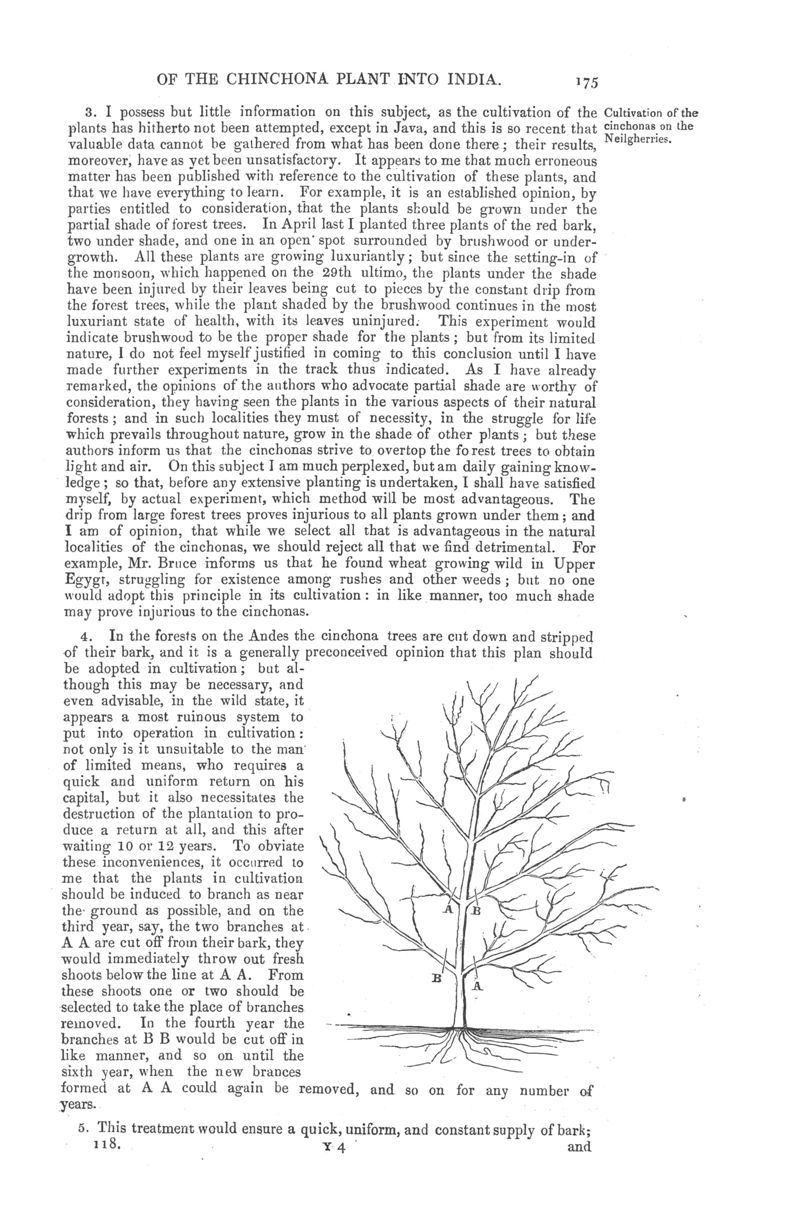 OF THE CHINCHONA PLANT INTO INDIA.    175

Cultivation of the cinchonas on the Neilgherries.

3. I possess but little information on this subject, as the cultivation of the plants has hitherto not been attempted, except in Java, and this is so recent that valuable data cannot be gathered from what has been done there; their results, moreover, have as yet been unsatisfactory. It appears to me that much erroneous matter has been published with reference to the cultivation of these plants, and that we have everything to learn. For example, it is an established opinion, by parties entitled to consideration, that the plants should be grown under the partial shade of forest trees. In April last I planted three plants of the red bark, two under shade, and one in an open spot surrounded by brushwood or undergrowth. All these plants are growing luxuriantly; but since the setting-in of the monsoon, which happened on the 29th ultimo, the plants under the shade have been injured by their leaves being cut to pieces by the constant drip from the forest trees, while the plant shaded by the brushwood continues in the most luxuriant state of health, with its leaves uninjured. This experiment would indicate brushwood to be the proper shade for the plants; but from its limited nature, I do not feel myself justified in coming to this conclusion until I have made further experiments in the track thus indicated. As I have already remarked, the opinions of the authors who advocate partial shade are worthy of consideration, they having seen the plants in the various aspects of their natural forests; and in such localities they must of necessity, in the struggle for life which prevails throughout nature, grow in the shade of other plants; but these authors inform us that the cinchonas strive to overtop the forest trees to obtain light and air. On this subject I am much perplexed, but am daily gaining knowledge; so that, before any extensive planting is undertaken, I shall have satisfied myself, by actual experiment, which method will be most advantageous. The drip from large forest trees proves injurious to all plants grown under them; and I am of opinion, that while we select all that is advantageous in the natural localities of the cinchonas, we should reject all that we find detrimental. For example, Mr. Bruce informs us that he found wheat growing wild in Upper Egygt, struggling for existence among rushes and other weeds; but no one would adopt this principle in its cultivation: in like manner, too much shade may prove injurious to the cinchonas.

4. In the forests on the Andes the cinchona trees are cut down and stripped of their bark, and it is a generally preconceived opinion that this plan should be adopted in cultivation; but although this may be necessary, and even advisable, in the wild state, it appears a most ruinous system to put into operation in cultivation: not only is it unsuitable to the man of limited means, who requires a quick and uniform return on his capital, but it also necessitates the destruction of the plantation to produce a return at all, and this after waiting 10 or 12 years. To obviate these inconveniences, it occurred to me that the plants in cultivation should be induced to branch as near the ground as possible, and on the third year, say, the two branches at A A are cut off from their bark, they would immediately throw out fresh shoots below the line at A A. From these shoots one or two should be selected to take the place of branches removed. In the fourth year the branches at B B would be cut off in like manner, and so on until the sixth year, when the new brances formed at A A could again be removed, and so on for any number of years.

A B B A

5. This treatment would ensure a quick, uniform, and constant supply of bark;
118.    Y 4    and